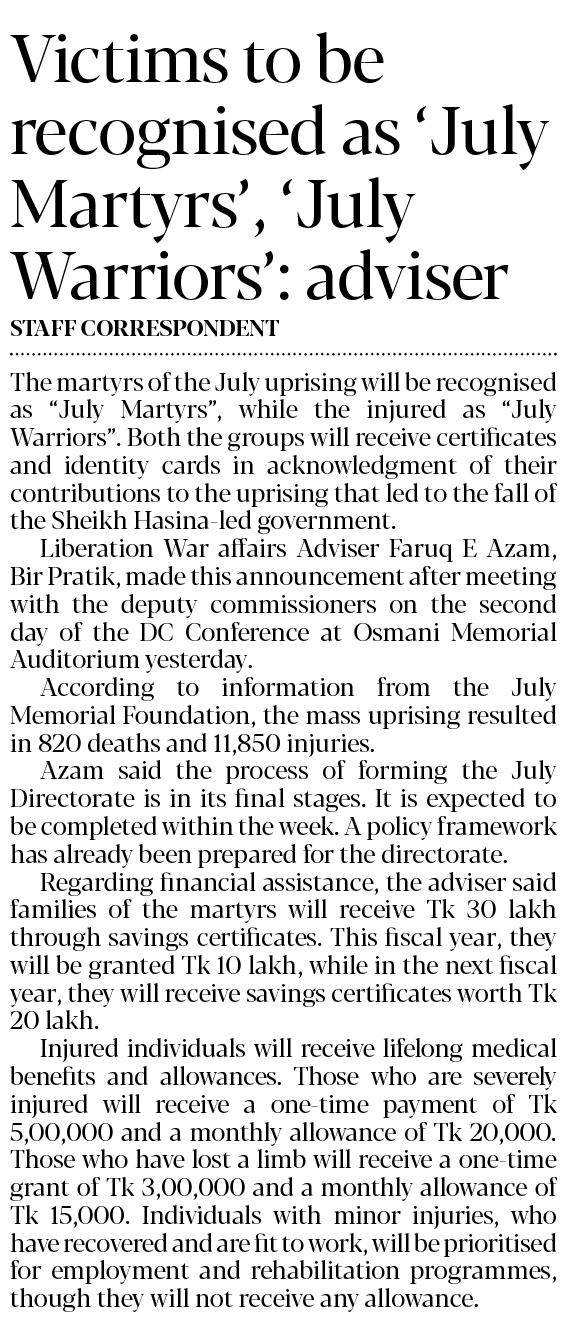 Victims to be recognised as ‘July Martyrs’, ‘July Warriors’: adviser

STAFF CORRESPONDENT

The martyrs of the July uprising will be recognised as “July Martyrs”, while the injured as “July Warriors”. Both the groups will receive certificates and identity cards in acknowledgment of their contributions to the uprising that led to the fall of the Sheikh Hasina-led government.

Liberation War affairs Adviser Faruq E Azam, Bir Pratik, made this announcement after meeting with the deputy commissioners on the second day of the DC Conference at Osmani Memorial Auditorium yesterday.

According to information from the July Memorial Foundation, the mass uprising resulted in 820 deaths and 11,850 injuries.

Azam said the process of forming the July Directorate is in its final stages. It is expected to be completed within the week. A policy framework has already been prepared for the directorate.

Regarding financial assistance, the adviser said families of the martyrs will receive Tk 30 lakh through savings certificates. This fiscal year, they will be granted Tk 10 lakh, while in the next fiscal year, they will receive savings certificates worth Tk 20 lakh.

Injured individuals will receive lifelong medical benefits and allowances. Those who are severely injured will receive a one-time payment of Tk 5,00,000 and a monthly allowance of Tk 20,000. Those who have lost a limb will receive a one-time grant of Tk 3,00,000 and a monthly allowance of Tk 15,000. Individuals with minor injuries, who have recovered and are fit to work, will be prioritised for employment and rehabilitation programmes, though they will not receive any allowance.